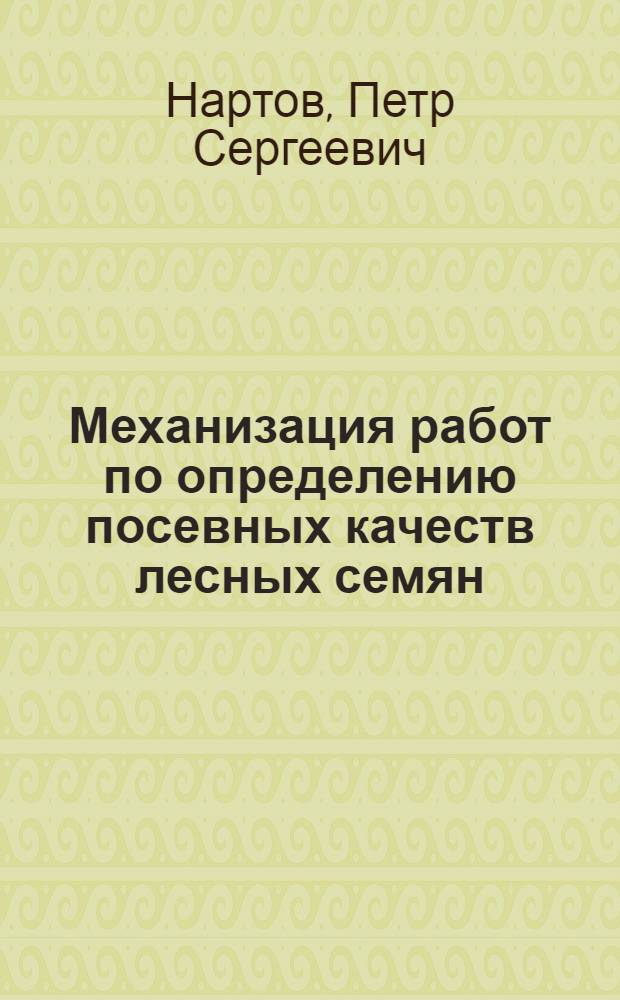 Нартов, Петр Сергеевич

Механизация работ по определению посевных качеств лесных семян